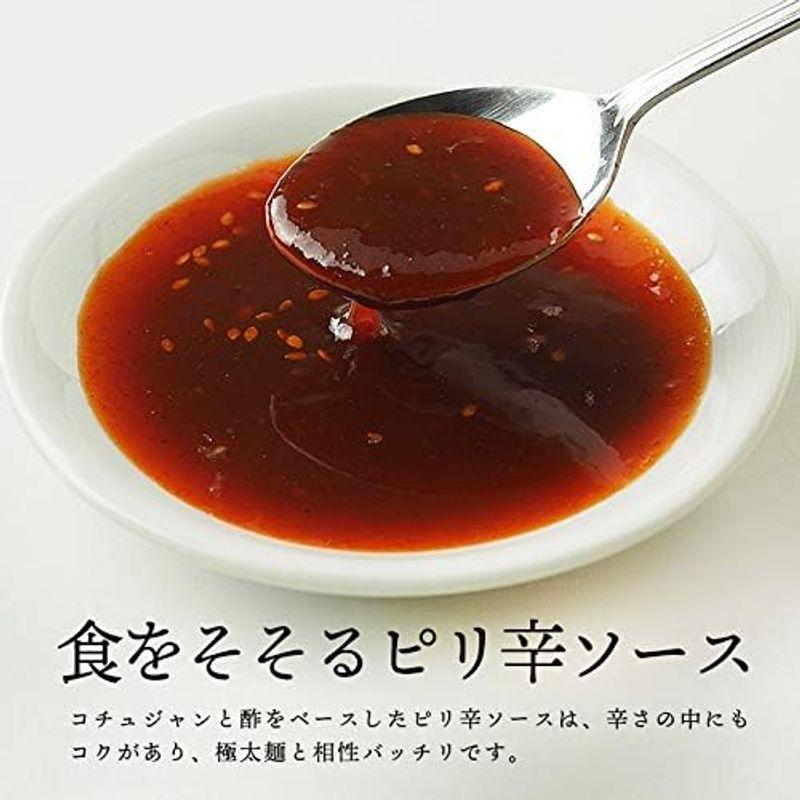 食をそそるピリ辛ソース

コチュジャンと酢をベースしたピリ辛ソースは、辛さの中にもコクがあり、極太麺と相性バッチリです。